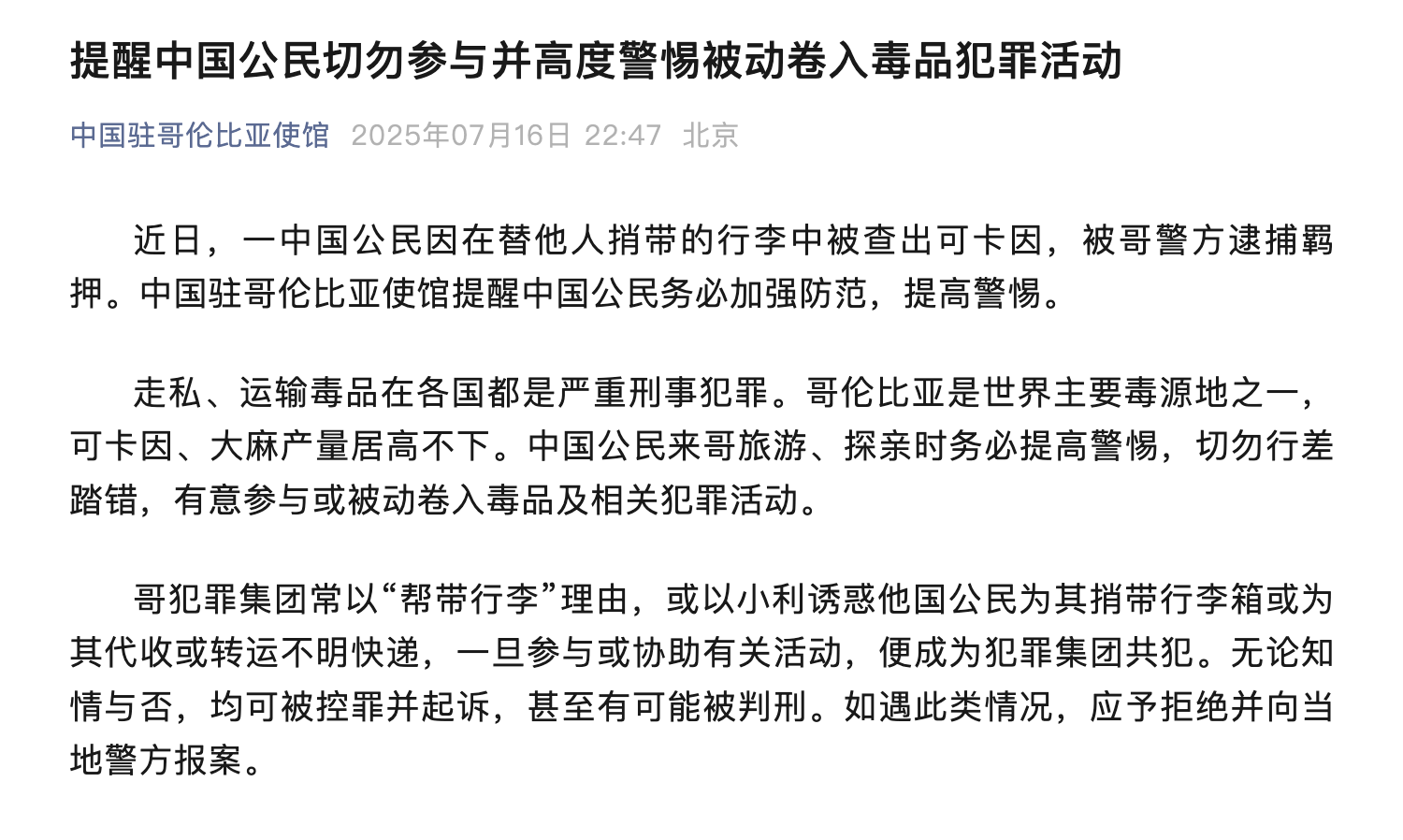 提醒中国公民切勿参与并高度警惕被动卷入毒品犯罪活动

中国驻哥伦比亚使馆 2025年07月16日 22:47 北京

近日，一中国公民因在替他人捎带的行李中被查出可卡因，被哥警方逮捕羁押。中国驻哥伦比亚使馆提醒中国公民务必加强防范，提高警惕。

走私、运输毒品在各国都是严重刑事犯罪。哥伦比亚是世界主要毒源地之一，可卡因、大麻产量居高不下。中国公民来哥旅游、探亲时务必提高警惕，切勿行差踏错，有意参与或被动卷入毒品及相关犯罪活动。

哥犯罪集团常以“帮带行李”理由，或以小利诱惑他国公民为其捎带行李箱或为其代收或转运不明快递，一旦参与或协助有关活动，便成为犯罪集团共犯。无论知情与否，均可被控罪并起诉，甚至有可能被判刑。如遇此类情况，应予拒绝并向当地警方报案。